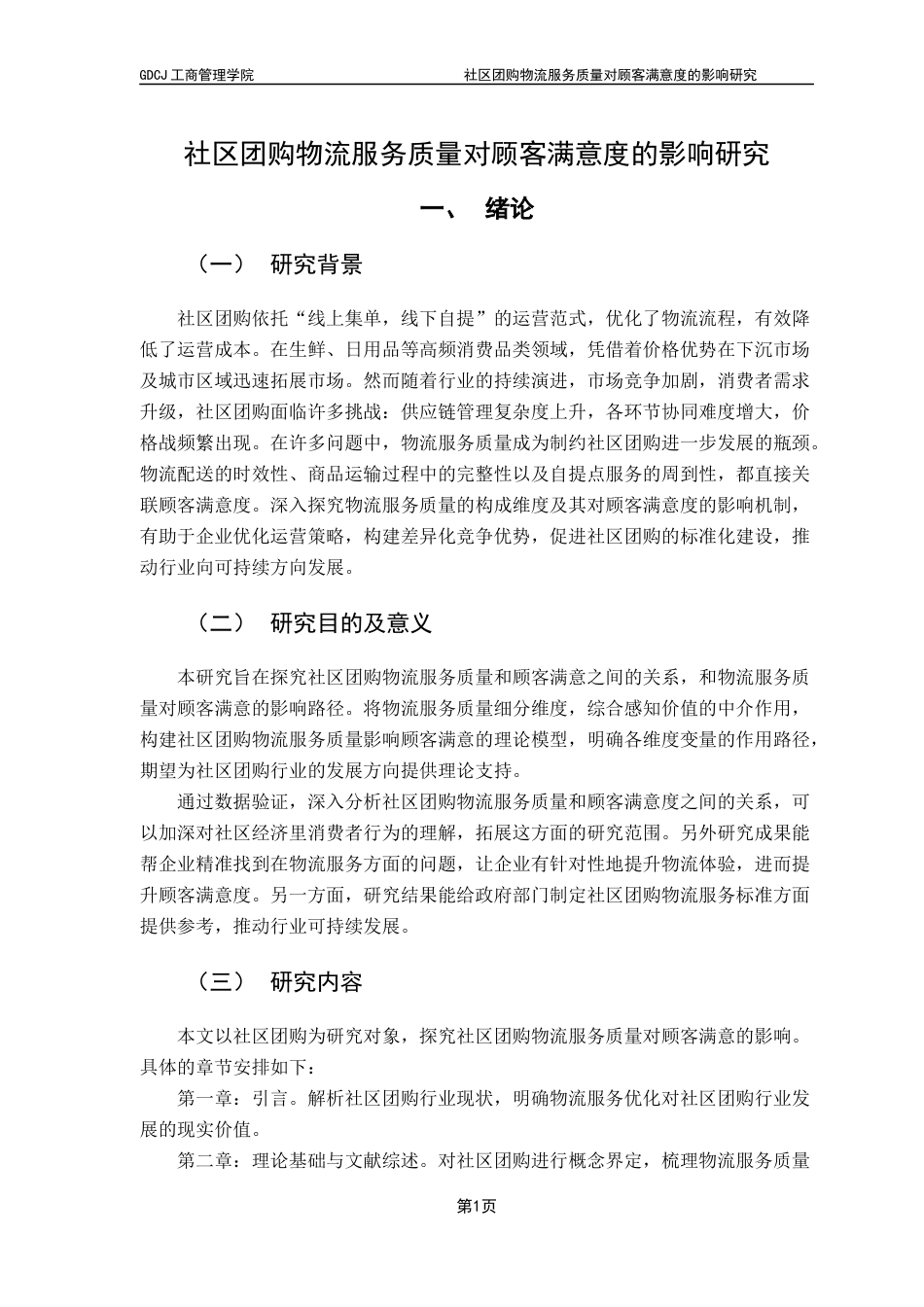 GDCJ 工商管理学院　　社区团购物流服务质量对顾客满意度的影响研究

社区团购物流服务质量对顾客满意度的影响研究

一、 绪论

（一） 研究背景

社区团购依托“线上集单，线下自提”的运营范式，优化了物流流程，有效降低了运营成本。在生鲜、日用品等高频消费品类领域，凭借着价格优势在下沉市场及城市区域迅速拓展市场。然而随着行业的持续演进，市场竞争加剧，消费者需求升级，社区团购面临许多挑战：供应链管理复杂度上升，各环节协同难度增大，价格战频繁出现。在许多问题中，物流服务质量成为制约社区团购进一步发展的瓶颈。物流配送的时效性、商品运输过程中的完整性以及自提点服务的周到性，都直接关联顾客满意度。深入探究物流服务质量的构成维度及其对顾客满意度的影响机制，有助于企业优化运营策略，构建差异化竞争优势，促进社区团购的标准化建设，推动行业向可持续方向发展。

（二） 研究目的及意义

本研究旨在探究社区团购物流服务质量和顾客满意之间的关系，和物流服务质量对顾客满意的影响路径。将物流服务质量细分维度，综合感知价值的中介作用，构建社区团购物流服务质量影响顾客满意的理论模型，明确各维度变量的作用路径，期望为社区团购行业的发展方向提供理论支持。

通过数据验证，深入分析社区团购物流服务质量和顾客满意度之间的关系，可以加深对社区经济里消费者行为的理解，拓展这方面的研究范围。另外研究成果能帮企业精准找到在物流服务方面的问题，让企业有针对性地提升物流体验，进而提升顾客满意度。另一方面，研究结果能给政府部门制定社区团购物流服务标准方面提供参考，推动行业可持续发展。

（三） 研究内容

本文以社区团购为研究对象，探究社区团购物流服务质量对顾客满意的影响。具体的章节安排如下：

第一章：引言。解析社区团购行业现状，明确物流服务优化对社区团购行业发展的现实价值。

第二章：理论基础与文献综述。对社区团购进行概念界定，梳理物流服务质量

第1页